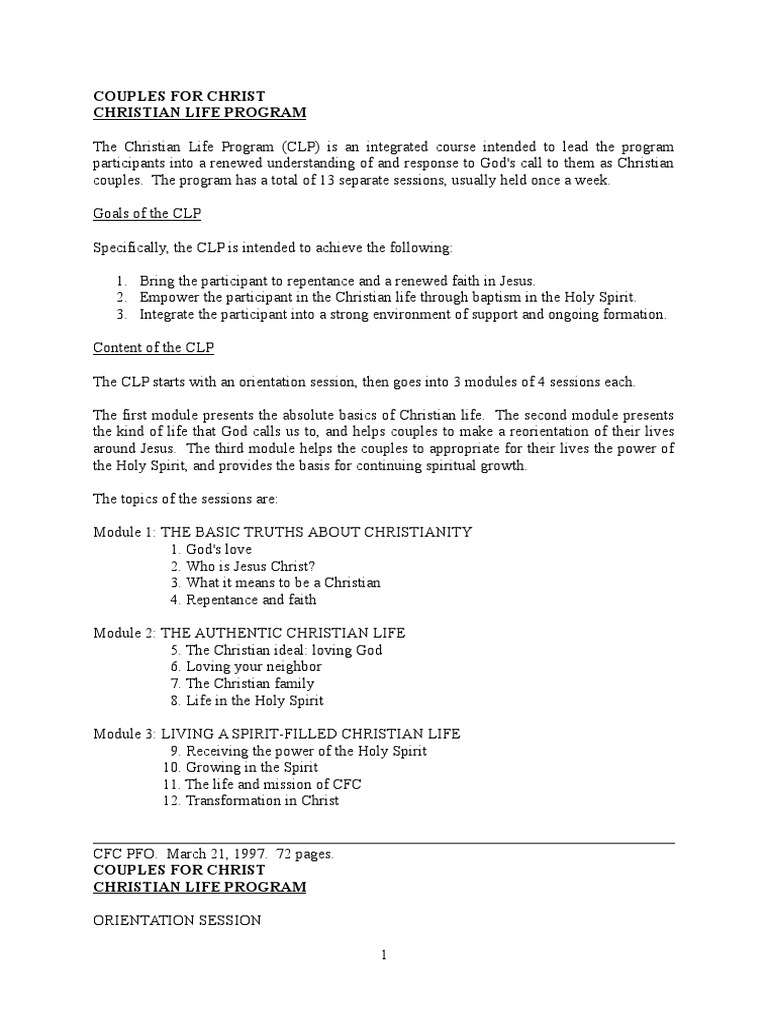 COUPLES FOR CHRIST
CHRISTIAN LIFE PROGRAM

The Christian Life Program (CLP) is an integrated course intended to lead the program participants into a renewed understanding of and response to God's call to them as Christian couples. The program has a total of 13 separate sessions, usually held once a week.

Goals of the CLP

Specifically, the CLP is intended to achieve the following:

1. Bring the participant to repentance and a renewed faith in Jesus.
2. Empower the participant in the Christian life through baptism in the Holy Spirit.
3. Integrate the participant into a strong environment of support and ongoing formation.

Content of the CLP

The CLP starts with an orientation session, then goes into 3 modules of 4 sessions each.

The first module presents the absolute basics of Christian life. The second module presents the kind of life that God calls us to, and helps couples to make a reorientation of their lives around Jesus. The third module helps the couples to appropriate for their lives the power of the Holy Spirit, and provides the basis for continuing spiritual growth.

The topics of the sessions are:

Module 1: THE BASIC TRUTHS ABOUT CHRISTIANITY
1. God's love
2. Who is Jesus Christ?
3. What it means to be a Christian
4. Repentance and faith

Module 2: THE AUTHENTIC CHRISTIAN LIFE
5. The Christian ideal: loving God
6. Loving your neighbor
7. The Christian family
8. Life in the Holy Spirit

Module 3: LIVING A SPIRIT-FILLED CHRISTIAN LIFE
9. Receiving the power of the Holy Spirit
10. Growing in the Spirit
11. The life and mission of CFC
12. Transformation in Christ

CFC PFO. March 21, 1997. 72 pages.
COUPLES FOR CHRIST
CHRISTIAN LIFE PROGRAM

ORIENTATION SESSION

1